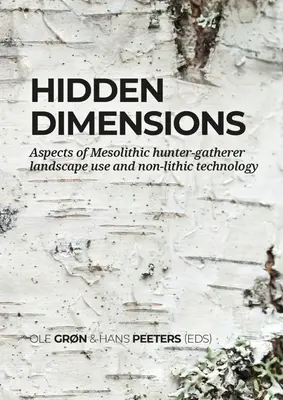 HIDDEN DIMENSIONS

Aspects of Mesolithic hunter-gatherer landscape use and non-lithic technology

OLE GRØN & HANS PEETERS (EDS)